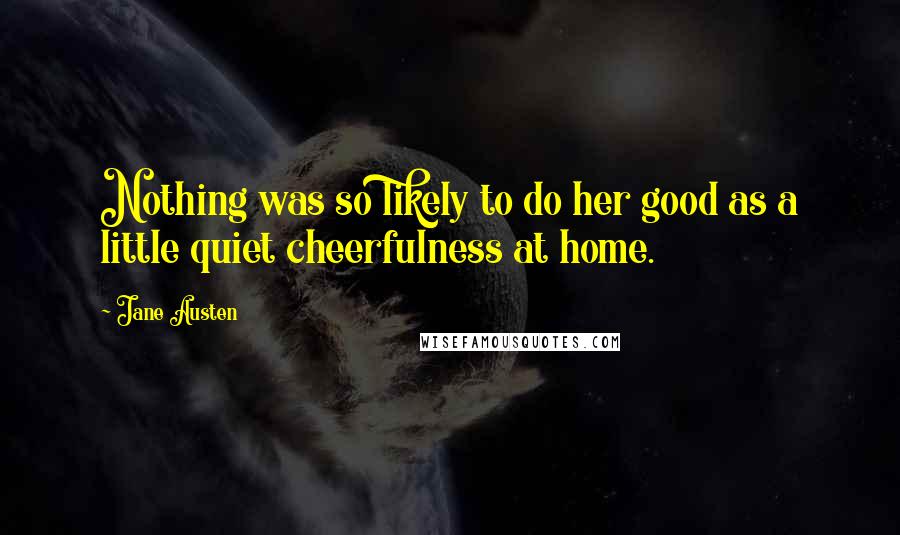 Nothing was so likely to do her good as a little quiet cheerfulness at home.

~ Jane Austen

WISEFAMOUSQUOTES.COM